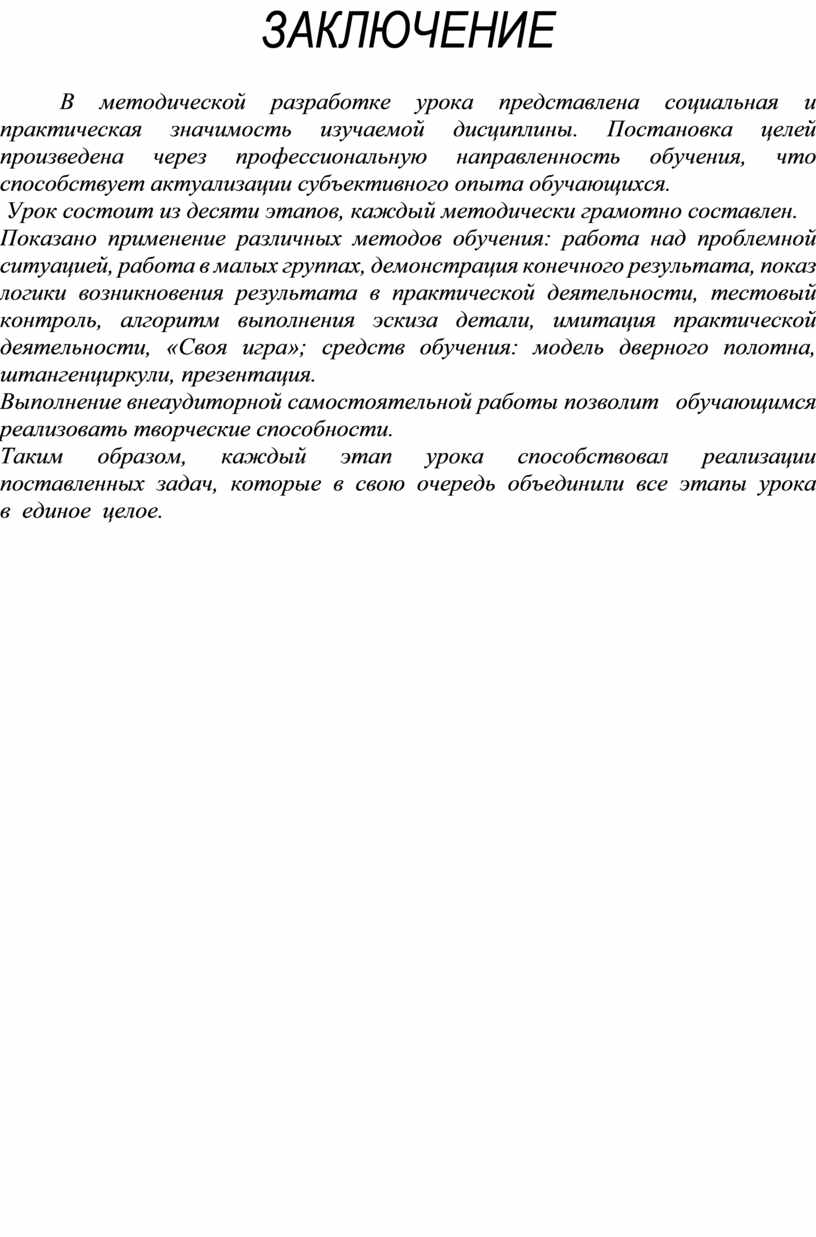 ЗАКЛЮЧЕНИЕ

В методической разработке урока представлена социальная и практическая значимость изучаемой дисциплины. Постановка целей произведена через профессиональную направленность обучения, что способствует актуализации субъективного опыта обучающихся.

Урок состоит из десяти этапов, каждый методически грамотно составлен.

Показано применение различных методов обучения: работа над проблемной ситуацией, работа в малых группах, демонстрация конечного результата, показ логики возникновения результата в практической деятельности, тестовый контроль, алгоритм выполнения эскиза детали, имитация практической деятельности, «Своя игра»; средств обучения: модель дверного полотна, штангенциркули, презентация.

Выполнение внеаудиторной самостоятельной работы позволит обучающимся реализовать творческие способности.

Таким образом, каждый этап урока способствовал реализации поставленных задач, которые в свою очередь объединили все этапы урока в единое целое.